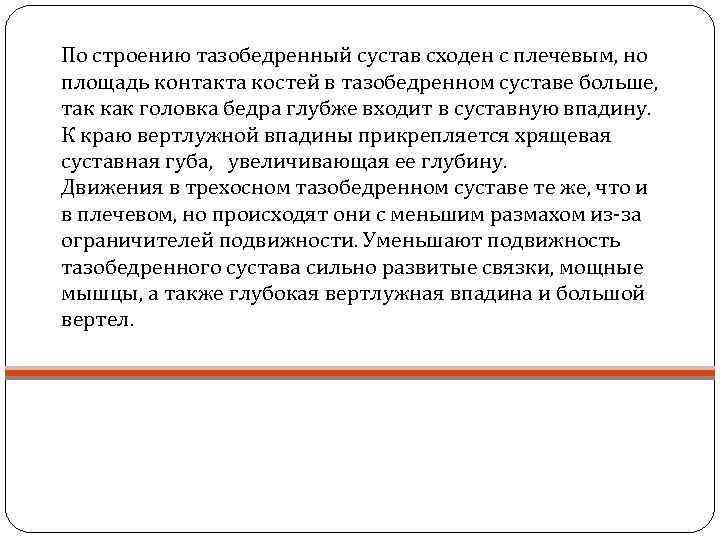 По строению тазобедренный сустав сходен с плечевым, но площадь контакта костей в тазобедренном суставе больше, так как головка бедра глубже входит в суставную впадину. К краю вертлужной впадины прикрепляется хрящевая суставная губа, увеличивающая ее глубину.
Движения в трехосном тазобедренном суставе те же, что и в плечевом, но происходят они с меньшим размахом из-за ограничителей подвижности. Уменьшают подвижность тазобедренного сустава сильно развитые связки, мощные мышцы, а также глубокая вертлужная впадина и большой вертел.